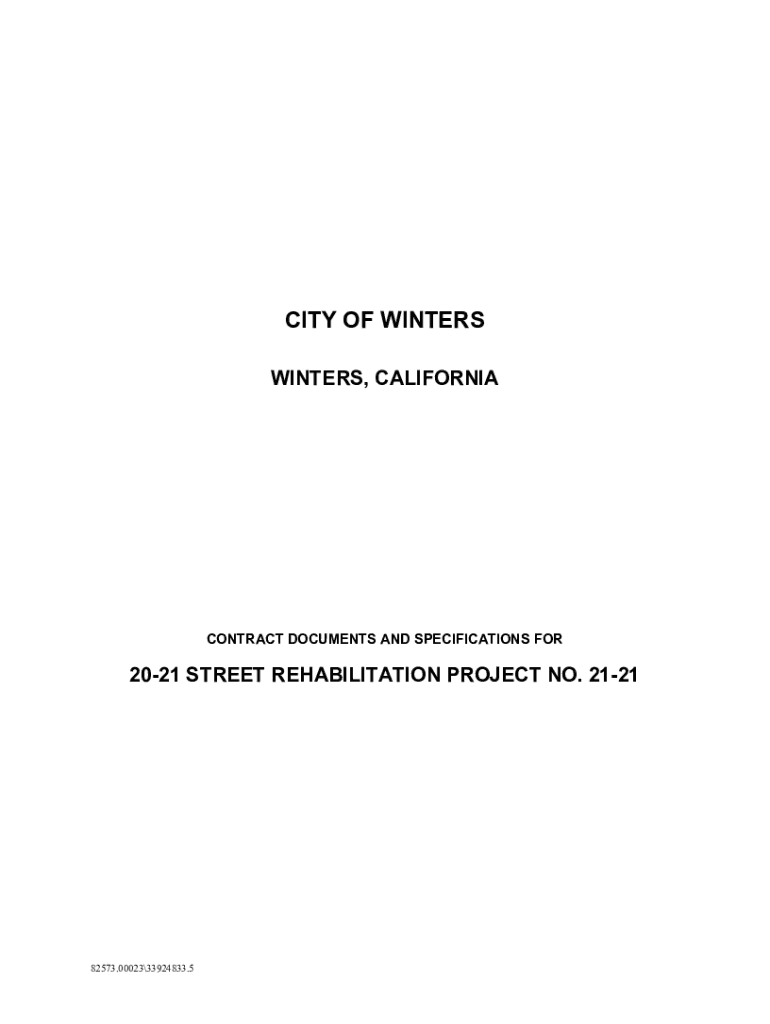 CITY OF WINTERS

WINTERS, CALIFORNIA

CONTRACT DOCUMENTS AND SPECIFICATIONS FOR

20-21 STREET REHABILITATION PROJECT NO. 21-21

82573.00023\33924833.5